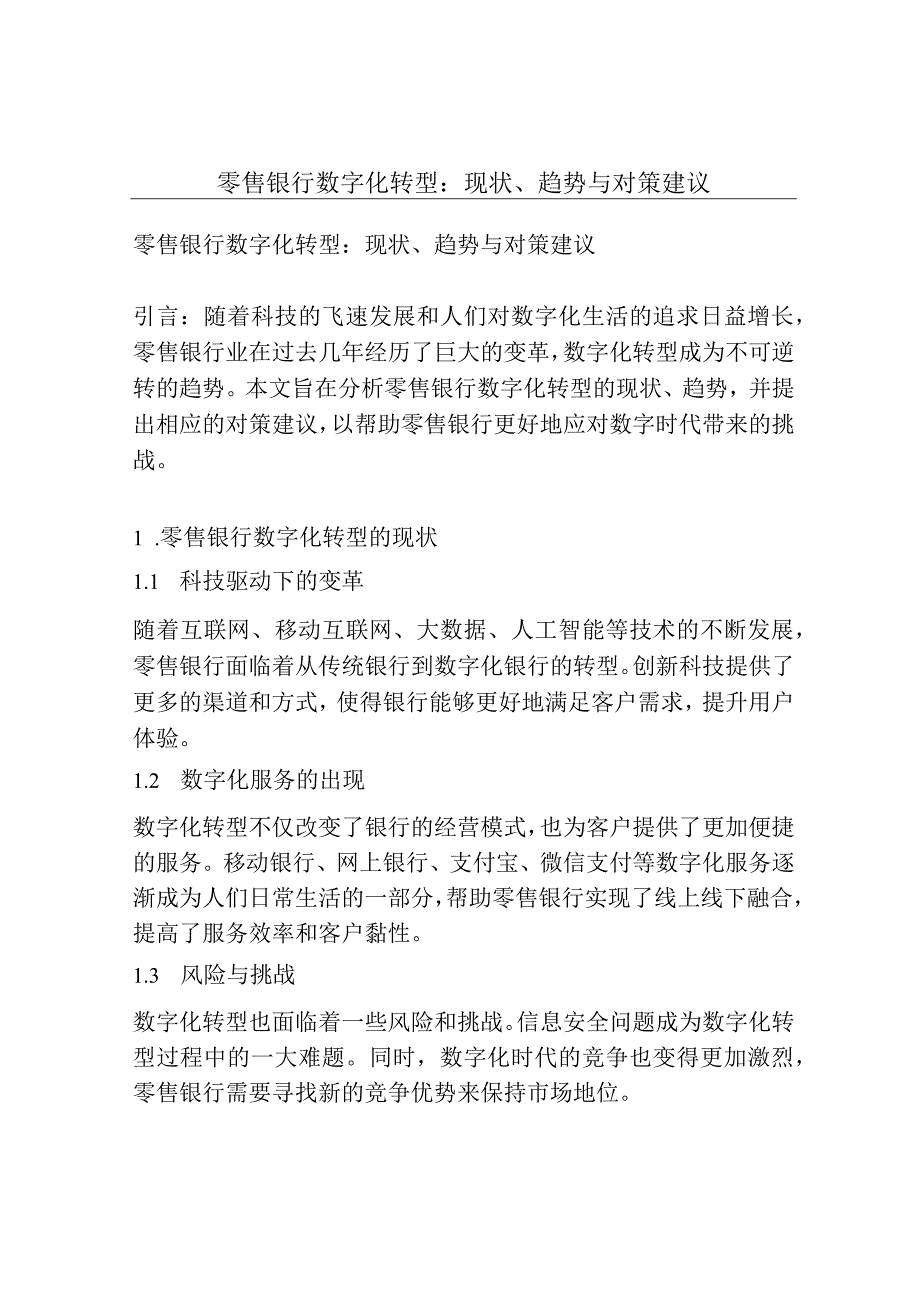 零售银行数字化转型：现状、趋势与对策建议

零售银行数字化转型：现状、趋势与对策建议

引言：随着科技的飞速发展和人们对数字化生活的追求日益增长，零售银行业在过去几年经历了巨大的变革，数字化转型成为不可逆转的趋势。本文旨在分析零售银行数字化转型的现状、趋势，并提出相应的对策建议，以帮助零售银行更好地应对数字时代带来的挑战。

1 .零售银行数字化转型的现状

1.1 科技驱动下的变革

随着互联网、移动互联网、大数据、人工智能等技术的不断发展，零售银行面临着从传统银行到数字化银行的转型。创新科技提供了更多的渠道和方式，使得银行能够更好地满足客户需求，提升用户体验。

1.2 数字化服务的出现

数字化转型不仅改变了银行的经营模式，也为客户提供了更加便捷的服务。移动银行、网上银行、支付宝、微信支付等数字化服务逐渐成为人们日常生活的一部分，帮助零售银行实现了线上线下融合，提高了服务效率和客户黏性。

1.3 风险与挑战

数字化转型也面临着一些风险和挑战。信息安全问题成为数字化转型过程中的一大难题。同时，数字化时代的竞争也变得更加激烈，零售银行需要寻找新的竞争优势来保持市场地位。